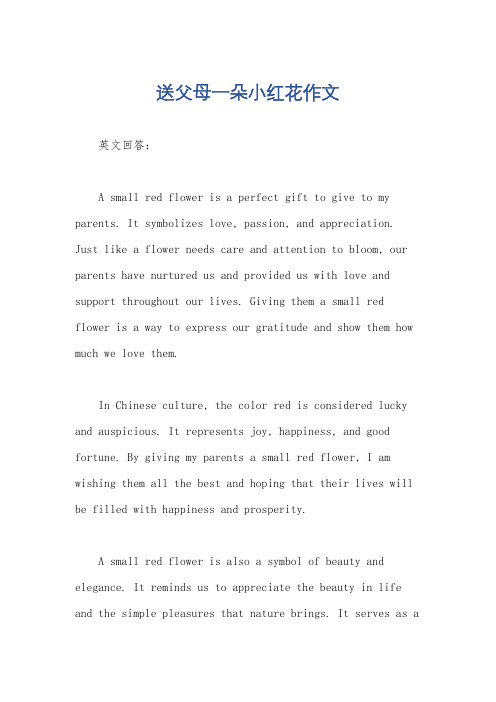 送父母一朵小红花作文

英文回答：

A small red flower is a perfect gift to give to my parents. It symbolizes love, passion, and appreciation. Just like a flower needs care and attention to bloom, our parents have nurtured us and provided us with love and support throughout our lives. Giving them a small red flower is a way to express our gratitude and show them how much we love them.

In Chinese culture, the color red is considered lucky and auspicious. It represents joy, happiness, and good fortune. By giving my parents a small red flower, I am wishing them all the best and hoping that their lives will be filled with happiness and prosperity.

A small red flower is also a symbol of beauty and elegance. It reminds us to appreciate the beauty in life and the simple pleasures that nature brings. It serves as a